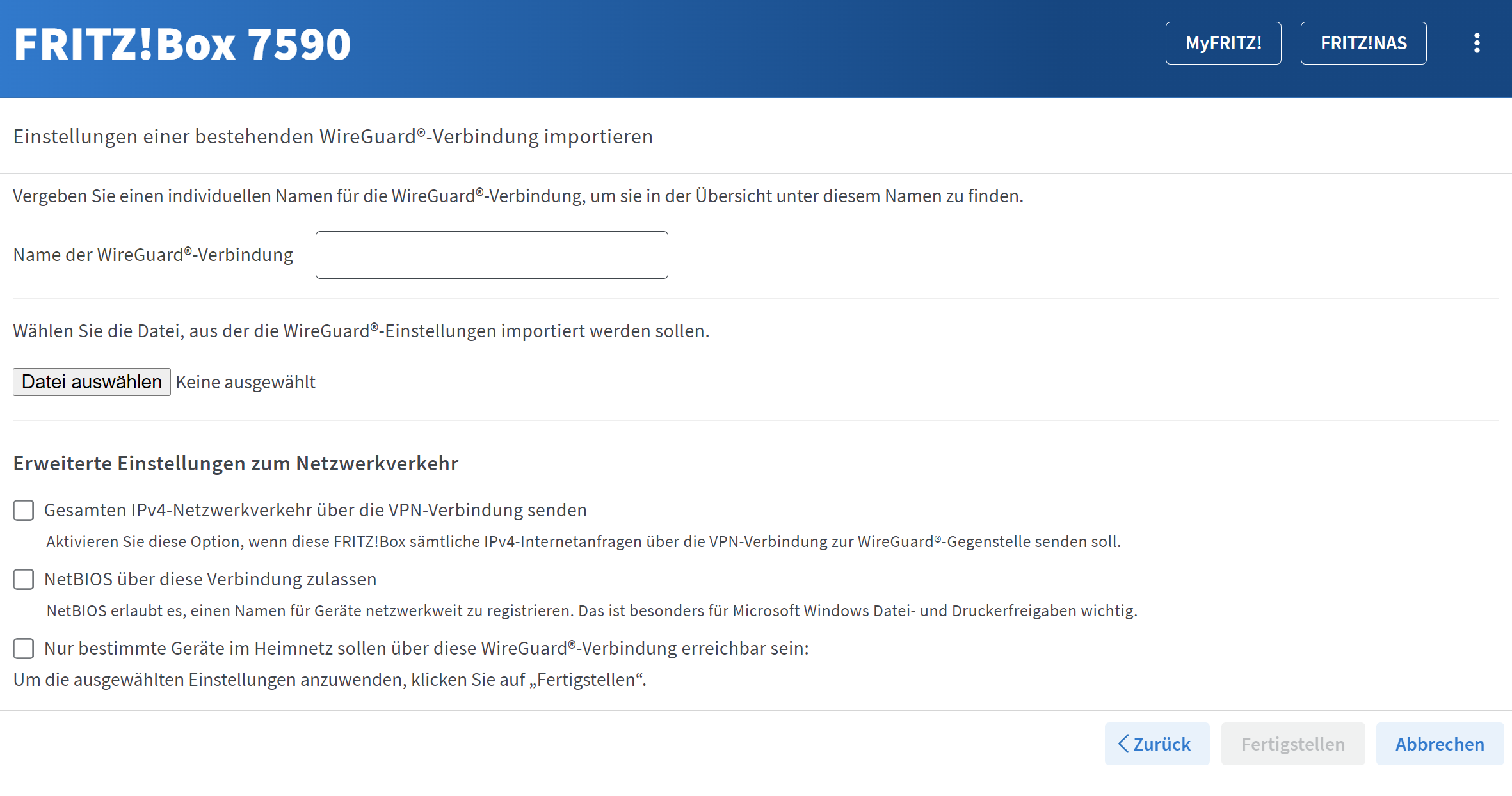 FRITZ!Box 7590

MyFRITZ!

FRITZ!NAS

Einstellungen einer bestehenden WireGuard®-Verbindung importieren

Vergeben Sie einen individuellen Namen für die WireGuard®-Verbindung, um sie in der Übersicht unter diesem Namen zu finden.

Name der WireGuard®-Verbindung

Wählen Sie die Datei, aus der die WireGuard®-Einstellungen importiert werden sollen.

Datei auswählen Keine ausgewählt

Erweiterte Einstellungen zum Netzwerkverkehr

Gesamten IPv4-Netzwerkverkehr über die VPN-Verbindung senden

Aktivieren Sie diese Option, wenn diese FRITZ!Box sämtliche IPv4-Internetanfragen über die VPN-Verbindung zur WireGuard®-Gegenstelle senden soll.

NetBIOS über diese Verbindung zulassen

NetBIOS erlaubt es, einen Namen für Geräte netzwerkweit zu registrieren. Das ist besonders für Microsoft Windows Datei- und Druckerfreigaben wichtig.

Nur bestimmte Geräte im Heimnetz sollen über diese WireGuard®-Verbindung erreichbar sein:

Um die ausgewählten Einstellungen anzuwenden, klicken Sie auf „Fertigstellen“.

Zurück

Fertigstellen

Abbrechen